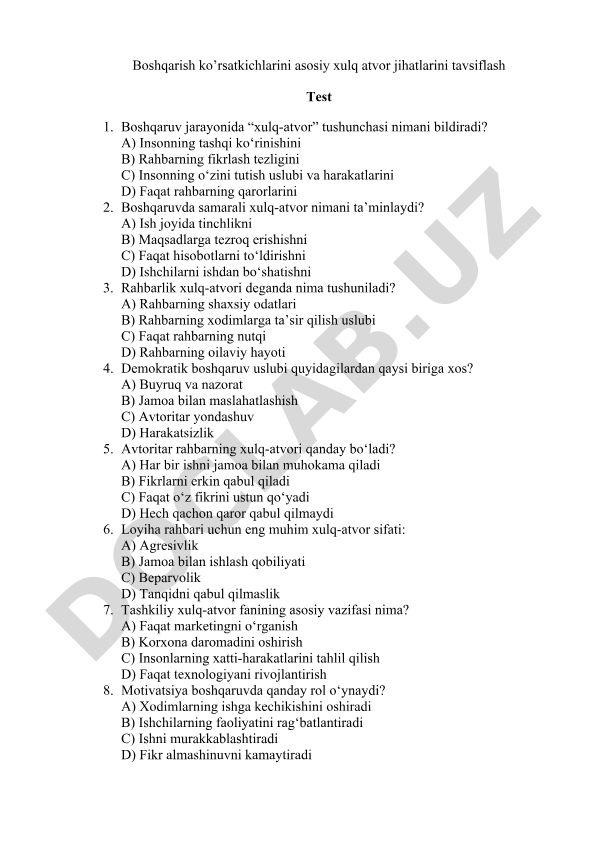 Boshqarish ko'rsatkichlarini asosiy xulq atvor jihatlarini tavsiflash

Test

1. Boshqaruv jarayonida "xulq-atvor" tushunchasi nimani bildiradi?
A) Insonning tashqi ko'rinishini
B) Rahbarning fikrlash tezligini
C) Insonning o'zini tutish uslubi va harakatlarini
D) Faqat rahbarning qarorlarini
2. Boshqaruvda samarali xulq-atvor nimani ta'minlaydi?
A) Ish joyida tinchlikni
B) Maqsadlarga tezroq erishishni
C) Faqat hisobotlarni to'ldirishni
D) Ishchilarni ishdan bo'shatishni
3. Rahbarlik xulq-atvori deganda nima tushuniladi?
A) Rahbarning shaxsiy odatlari
B) Rahbarning xodimlarga ta'sir qilish uslubi
C) Faqat rahbarning nutqi
D) Rahbarning oilaviy hayoti
4. Demokratik boshqaruv uslubi quyidagilardan qaysi biriga xos?
A) Buyruq va nazorat
B) Jamoa bilan maslahatlashish
C) Avtoritar yondashuv
D) Harakatsizlik
5. Avtoritar rahbarning xulq-atvori qanday bo'ladi?
A) Har bir ishni jamoa bilan muhokama qiladi
B) Fikrlarni erkin qabul qiladi
C) Faqat o'z fikrini ustun qo'yadi
D) Hech qachon qaror qabul qilmaydi
6. Loyiha rahbari uchun eng muhim xulq-atvor sifati:
A) Agresivlik
B) Jamoa bilan ishlash qobiliyati
C) Beparvolik
D) Tanqidni qabul qilmaslik
7. Tashkiliy xulq-atvor fanining asosiy vazifasi nima?
A) Faqat marketingni o'rganish
B) Korxona daromadini oshirish
C) Insonlarning xatti-harakatlarini tahlil qilish
D) Faqat texnologiyani rivojlantirish
8. Motivatsiya boshqaruvda qanday rol o'ynaydi?
A) Xodimlarning ishga kechikishini oshiradi
B) Ishchilarning faoliyatini rag'batlantiradi
C) Ishni murakkablashtiradi
D) Fikr almashinuvni kamaytiradi

DOCLAB.UZ